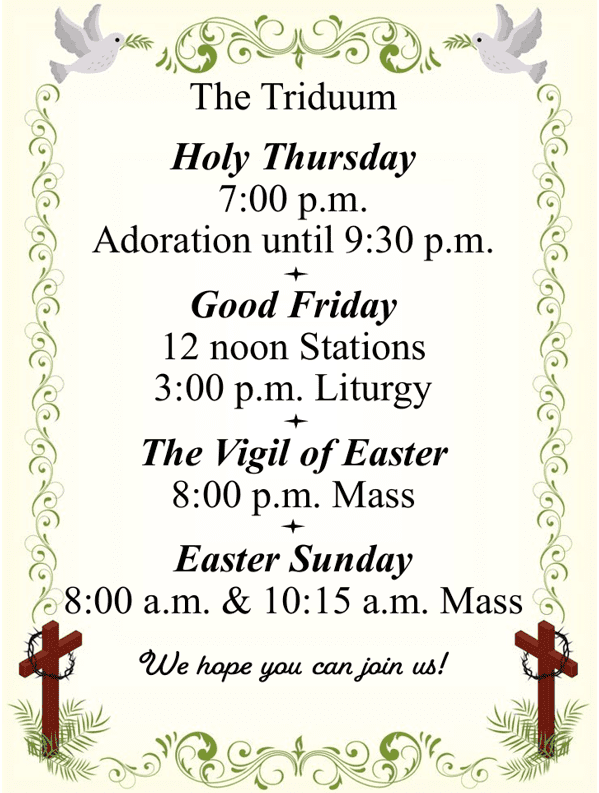 The Triduum

Holy Thursday
7:00 p.m.
Adoration until 9:30 p.m.

Good Friday
12 noon Stations
3:00 p.m. Liturgy

The Vigil of Easter
8:00 p.m. Mass

Easter Sunday
8:00 a.m. & 10:15 a.m. Mass

We hope you can join us!